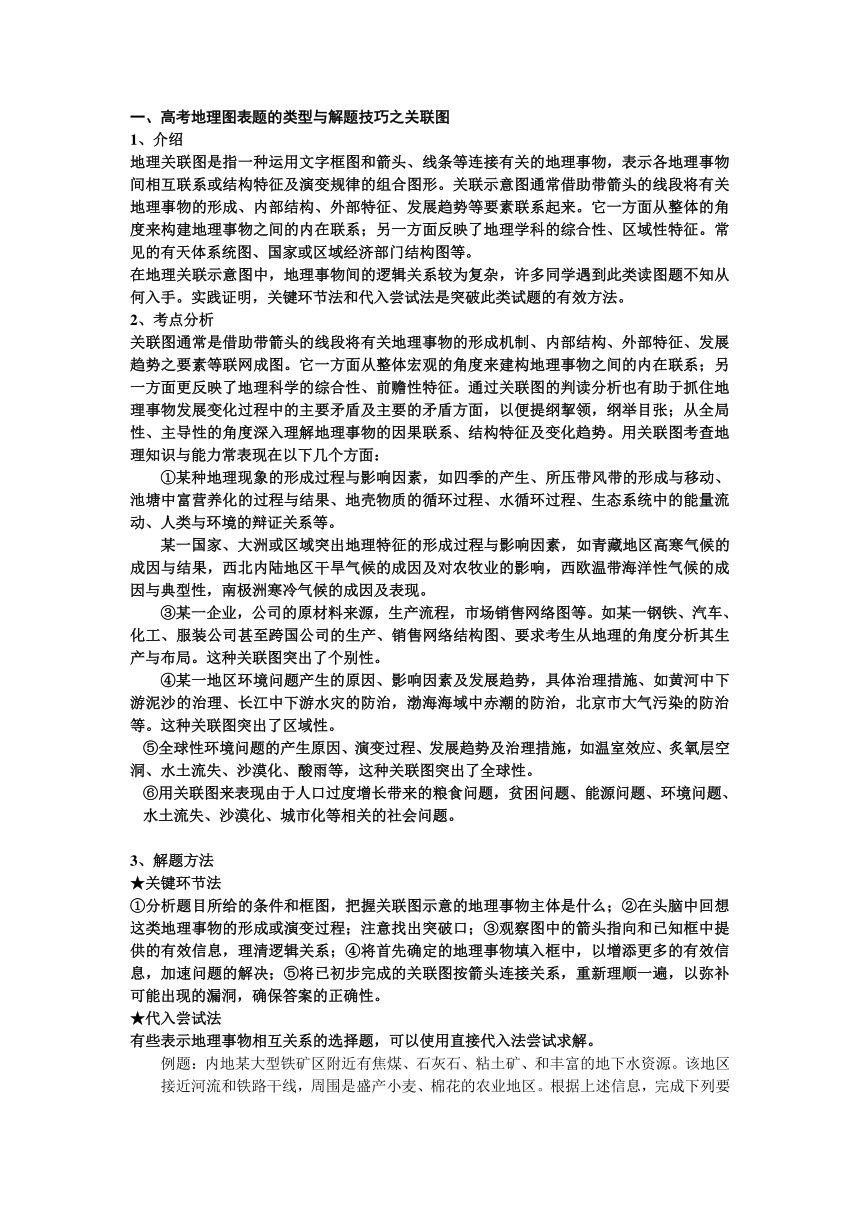 一、高考地理图表题的类型与解题技巧之关联图
1、介绍
地理关联图是指一种运用文字框图和箭头、线条等连接有关的地理事物，表示各地理事物间相互联系或结构特征及演变规律的组合图形。关联示意图通常借助带箭头的线段将有关地理事物的形成、内部结构、外部特征、发展趋势等要素联系起来。它一方面从整体的角度来构建地理事物之间的内在联系；另一方面反映了地理学科的综合性、区域性特征。常见的有天体系统图、国家或区域经济部门结构图等。
在地理关联示意图中，地理事物间的逻辑关系较为复杂，许多同学遇到此类读图题不知从何入手。实践证明，关键环节法和代入尝试法是突破此类试题的有效方法。
2、考点分析
关联图通常是借助带箭头的线段将有关地理事物的形成机制、内部结构、外部特征、发展趋势之要素等联网成图。它一方面从整体宏观的角度来建构地理事物之间的内在联系；另一方面更反映了地理科学的综合性、前瞻性特征。通过关联图的判读分析也有助于抓住地理事物发展变化过程中的主要矛盾及主要的矛盾方面，以便提纲挈领，纲举目张；从全局性、主导性的角度深入理解地理事物的因果联系、结构特征及变化趋势。用关联图考查地理知识与能力常表现在以下几个方面：
①某种地理现象的形成过程与影响因素，如四季的产生、所压带风带的形成与移动、池塘中富营养化的过程与结果、地壳物质的循环过程、水循环过程、生态系统中的能量流动、人类与环境的辩证关系等。
某一国家、大洲或区域突出地理特征的形成过程与影响因素，如青藏地区高寒气候的成因与结果，西北内陆地区干旱气候的成因及对农牧业的影响，西欧温带海洋性气候的成因与典型性，南极洲寒冷气候的成因及表现。
③某一企业，公司的原材料来源，生产流程，市场销售网络图等。如某一钢铁、汽车、化工、服装公司甚至跨国公司的生产、销售网络结构图、要求考生从地理的角度分析其生产与布局。这种关联图突出了个别性。
④某一地区环境问题产生的原因、影响因素及发展趋势，具体治理措施、如黄河中下游泥沙的治理、长江中下游水灾的防治，渤海海域中赤潮的防治，北京市大气污染的防治等。这种关联图突出了区域性。
⑤全球性环境问题的产生原因、演变过程、发展趋势及治理措施，如温室效应、炙氧层空洞、水土流失、沙漠化、酸雨等，这种关联图突出了全球性。
⑥用关联图来表现由于人口过度增长带来的粮食问题，贫困问题、能源问题、环境问题、水土流失、沙漠化、城市化等相关的社会问题。

3、解题方法
★关键环节法
①分析题目所给的条件和框图，把握关联图示意的地理事物主体是什么；②在头脑中回想这类地理事物的形成或演变过程；注意找出突破口；③观察图中的箭头指向和已知框中提供的有效信息，理清逻辑关系；④将首先确定的地理事物填入框中，以增添更多的有效信息，加速问题的解决；⑤将已初步完成的关联图按箭头连接关系，重新理顺一遍，以弥补可能出现的漏洞，确保答案的正确性。
★代入尝试法
有些表示地理事物相互关系的选择题，可以使用直接代入法尝试求解。
例题：内地某大型铁矿区附近有焦煤、石灰石、粘土矿、和丰富的地下水资源。该地区接近河流和铁路干线，周围是盛产小麦、棉花的农业地区。根据上述信息，完成下列要